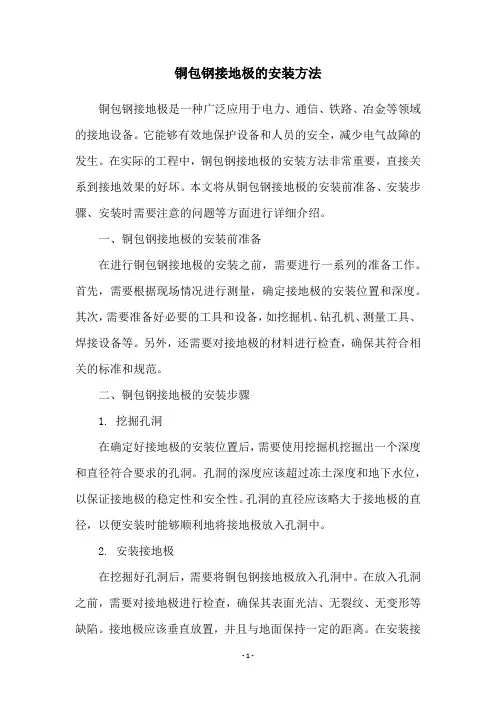 铜包钢接地极的安装方法

铜包钢接地极是一种广泛应用于电力、通信、铁路、冶金等领域的接地设备。它能够有效地保护设备和人员的安全，减少电气故障的发生。在实际的工程中，铜包钢接地极的安装方法非常重要，直接关系到接地效果的好坏。本文将从铜包钢接地极的安装前准备、安装步骤、安装时需要注意的问题等方面进行详细介绍。

一、铜包钢接地极的安装前准备

在进行铜包钢接地极的安装之前，需要进行一系列的准备工作。首先，需要根据现场情况进行测量，确定接地极的安装位置和深度。其次，需要准备好必要的工具和设备，如挖掘机、钻孔机、测量工具、焊接设备等。另外，还需要对接地极的材料进行检查，确保其符合相关的标准和规范。

二、铜包钢接地极的安装步骤

1. 挖掘孔洞

在确定好接地极的安装位置后，需要使用挖掘机挖掘出一个深度和直径符合要求的孔洞。孔洞的深度应该超过冻土深度和地下水位，以保证接地极的稳定性和安全性。孔洞的直径应该略大于接地极的直径，以便安装时能够顺利地将接地极放入孔洞中。

2. 安装接地极

在挖掘好孔洞后，需要将铜包钢接地极放入孔洞中。在放入孔洞之前，需要对接地极进行检查，确保其表面光洁、无裂纹、无变形等缺陷。接地极应该垂直放置，并且与地面保持一定的距离。在安装接

- 1 -